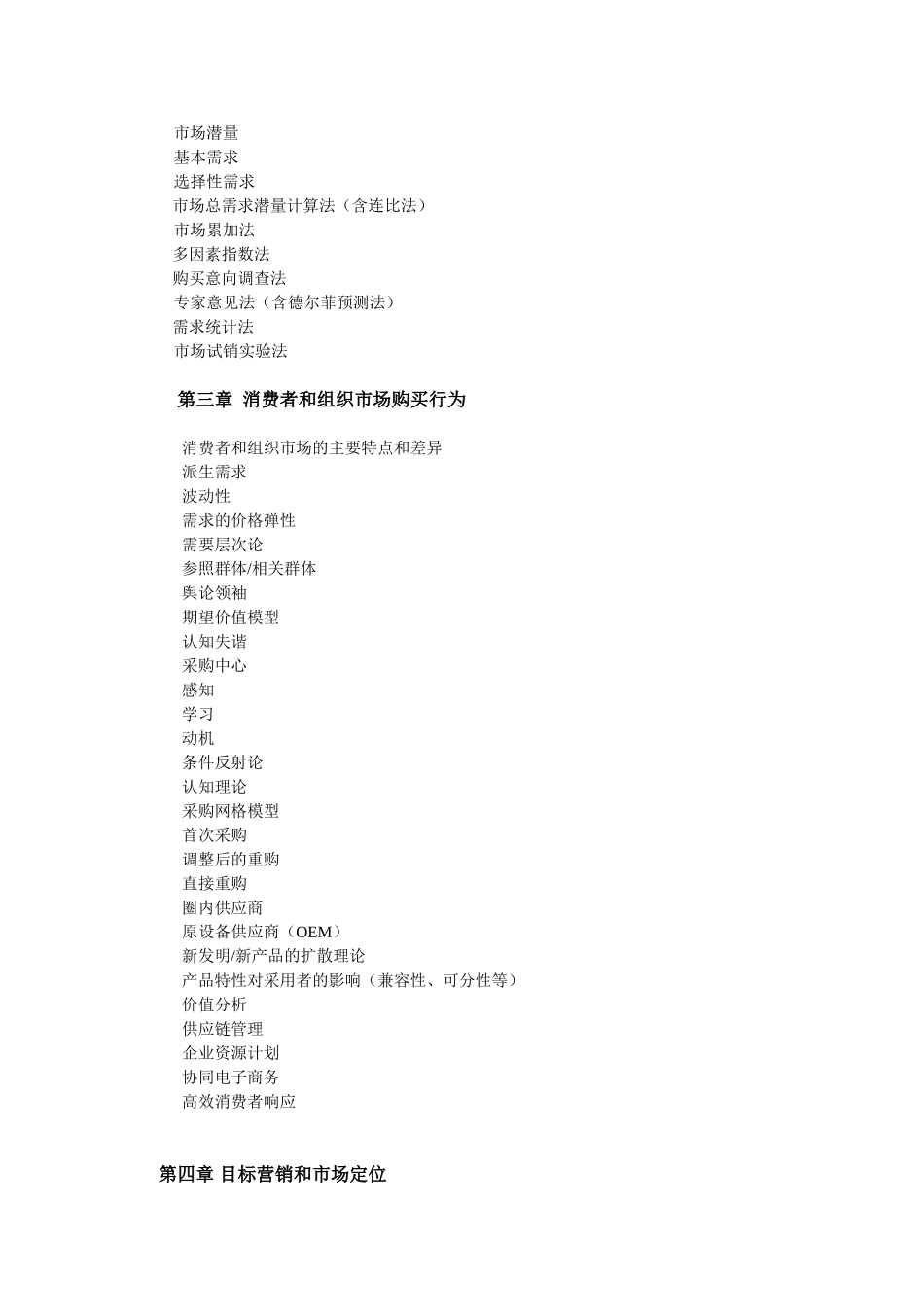 市场潜量
基本需求
选择性需求
市场总需求潜量计算法（含连比法）
市场累加法
多因素指数法
购买意向调查法
专家意见法（含德尔菲预测法）
需求统计法
市场试销实验法

第三章 消费者和组织市场购买行为

消费者和组织市场的主要特点和差异
派生需求
波动性
需求的价格弹性
需要层次论
参照群体/相关群体
舆论领袖
期望价值模型
认知失谐
采购中心
感知
学习
动机
条件反射论
认知理论
采购网格模型
首次采购
调整后的重购
直接重购
圈内供应商
原设备供应商（OEM）
新发明/新产品的扩散理论
产品特性对采用者的影响（兼容性、可分性等）
价值分析
供应链管理
企业资源计划
协同电子商务
高效消费者响应

第四章 目标营销和市场定位